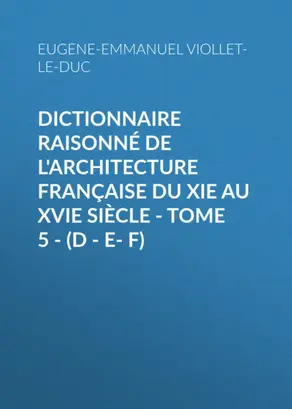 EUGENE-EMMANUEL VIOLLET-LE-DUC

DICTIONNAIRE RAISONNÉ DE L'ARCHITECTURE FRANÇAISE DU XIE AU XVIE SIÈCLE - TOME 5 - (D - E- F)